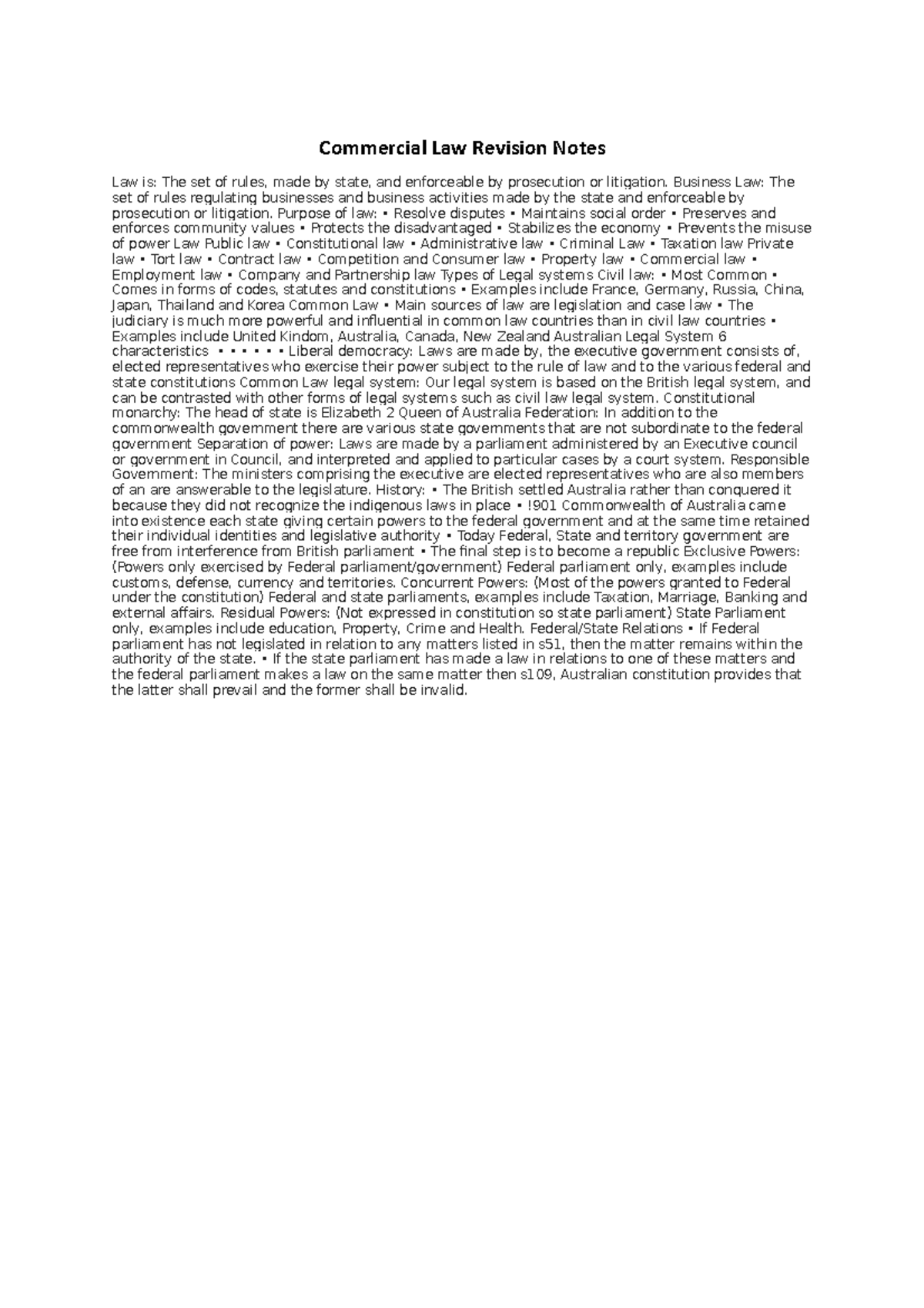 Commercial Law Revision Notes

Law is: The set of rules, made by state, and enforceable by prosecution or litigation. Business Law: The set of rules regulating businesses and business activities made by the state and enforceable by prosecution or litigation. Purpose of law: ▪ Resolve disputes ▪ Maintains social order ▪ Preserves and enforces community values ▪ Protects the disadvantaged ▪ Stabilizes the economy ▪ Prevents the misuse of power Law Public law ▪ Constitutional law ▪ Administrative law ▪ Criminal Law ▪ Taxation law Private law ▪ Tort law ▪ Contract law ▪ Competition and Consumer law ▪ Property law ▪ Commercial law ▪ Employment law ▪ Company and Partnership law Types of Legal systems Civil law: ▪ Most Common ▪ Comes in forms of codes, statutes and constitutions ▪ Examples include France, Germany, Russia, China, Japan, Thailand and Korea Common Law ▪ Main sources of law are legislation and case law ▪ The judiciary is much more powerful and influential in common law countries than in civil law countries ▪ Examples include United Kindom, Australia, Canada, New Zealand Australian Legal System 6 characteristics ▪ ▪ ▪ ▪ ▪ ▪ Liberal democracy: Laws are made by, the executive government consists of, elected representatives who exercise their power subject to the rule of law and to the various federal and state constitutions Common Law legal system: Our legal system is based on the British legal system, and can be contrasted with other forms of legal systems such as civil law legal system. Constitutional monarchy: The head of state is Elizabeth 2 Queen of Australia Federation: In addition to the commonwealth government there are various state governments that are not subordinate to the federal government Separation of power: Laws are made by a parliament administered by an Executive council or government in Council, and interpreted and applied to particular cases by a court system. Responsible Government: The ministers comprising the executive are elected representatives who are also members of an are answerable to the legislature. History: ▪ The British settled Australia rather than conquered it because they did not recognize the indigenous laws in place ▪ !901 Commonwealth of Australia came into existence each state giving certain powers to the federal government and at the same time retained their individual identities and legislative authority ▪ Today Federal, State and territory government are free from interference from British parliament ▪ The final step is to become a republic Exclusive Powers: (Powers only exercised by Federal parliament/government) Federal parliament only, examples include customs, defense, currency and territories. Concurrent Powers: (Most of the powers granted to Federal under the constitution) Federal and state parliaments, examples include Taxation, Marriage, Banking and external affairs. Residual Powers: (Not expressed in constitution so state parliament) State Parliament only, examples include education, Property, Crime and Health. Federal/State Relations ▪ If Federal parliament has not legislated in relation to any matters listed in s51, then the matter remains within the authority of the state. ▪ If the state parliament has made a law in relations to one of these matters and the federal parliament makes a law on the same matter then s109, Australian constitution provides that the latter shall prevail and the former shall be invalid.